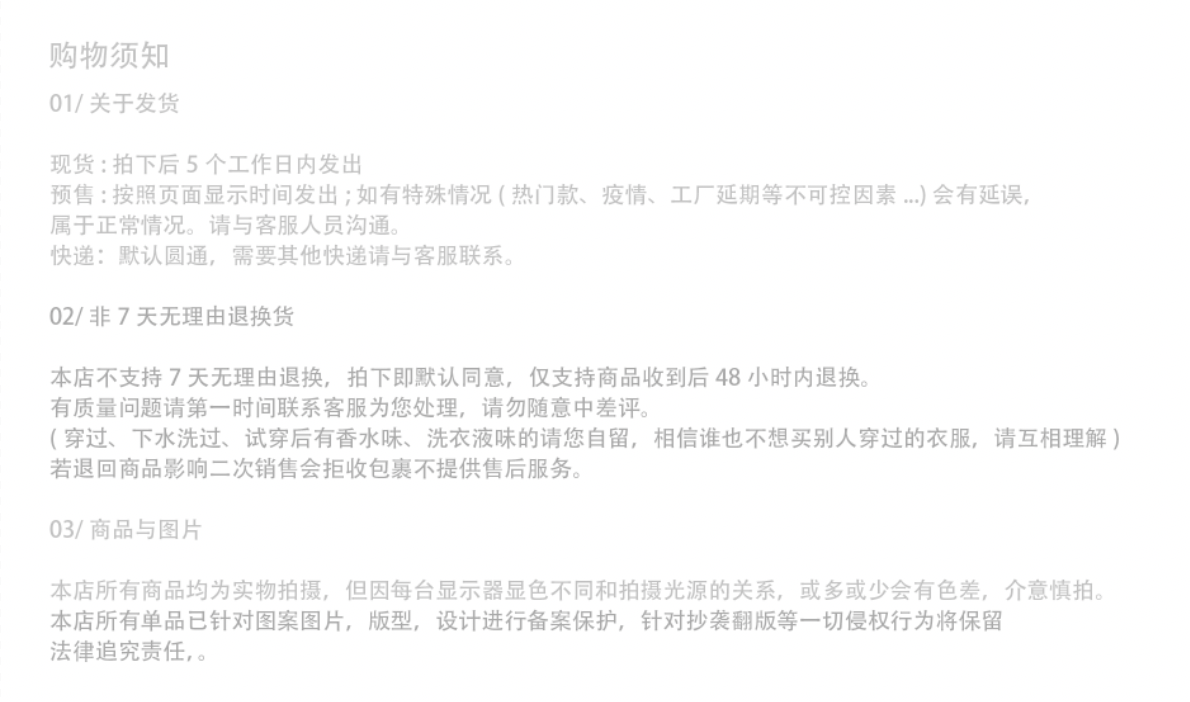 购物须知

01/ 关于发货

现货 : 拍下后 5 个工作日内发出
预售 : 按照页面显示时间发出 ; 如有特殊情况 ( 热门款、疫情、工厂延期等不可控因素 ...) 会有延误，属于正常情况。请与客服人员沟通。
快递：默认圆通，需要其他快递请与客服联系。

02/ 非 7 天无理由退换货

本店不支持 7 天无理由退换，拍下即默认同意，仅支持商品收到后 48 小时内退换。
有质量问题请第一时间联系客服为您处理，请勿随意中差评。
( 穿过、下水洗过、试穿后有香水味、洗衣液味的请您自留，相信谁也不想买别人穿过的衣服，请互相理解 )
若退回商品影响二次销售会拒收包裹不提供售后服务。

03/ 商品与图片

本店所有商品均为实物拍摄，但因每台显示器显色不同和拍摄光源的关系，或多或少会有色差，介意慎拍。
本店所有单品已针对图案图片，版型，设计进行备案保护，针对抄袭翻版等一切侵权行为将保留法律追究责任，。